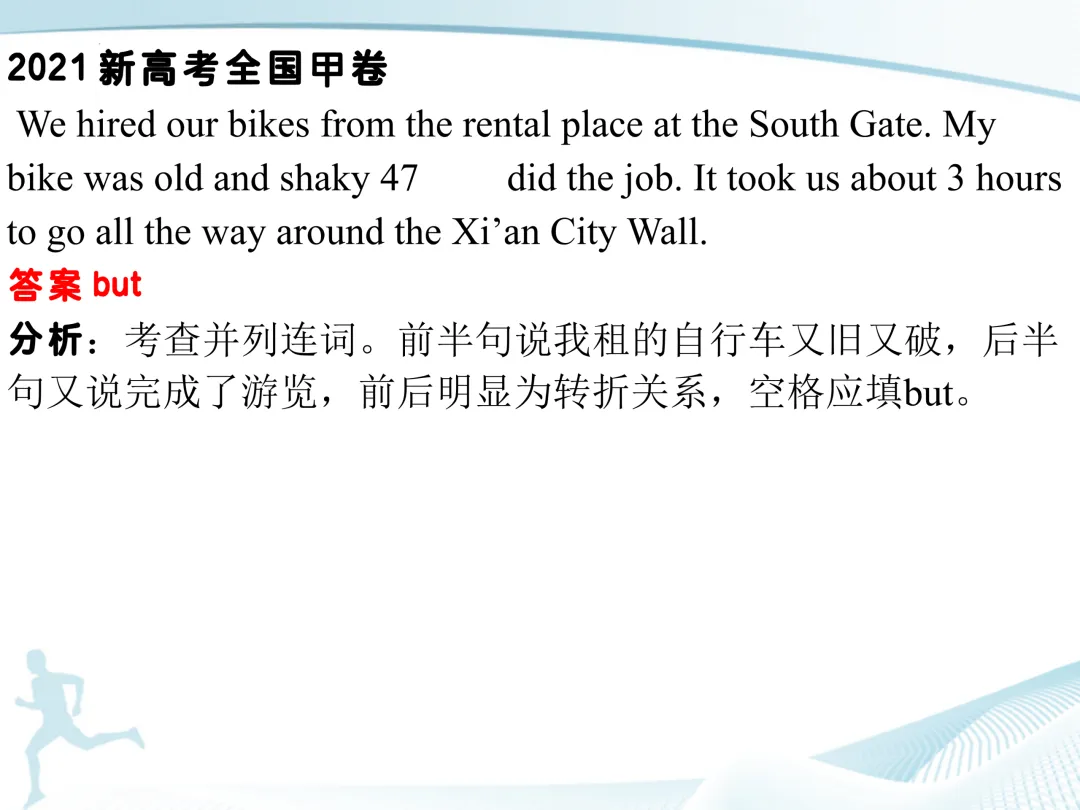 2021新高考全国甲卷

We hired our bikes from the rental place at the South Gate. My bike was old and shaky 47 ____ did the job. It took us about 3 hours to go all the way around the Xi'an City Wall.

答案 but

分析：考查并列连词。前半句说我租的自行车又旧又破，后半句又说完成了游览，前后明显为转折关系，空格应填but。